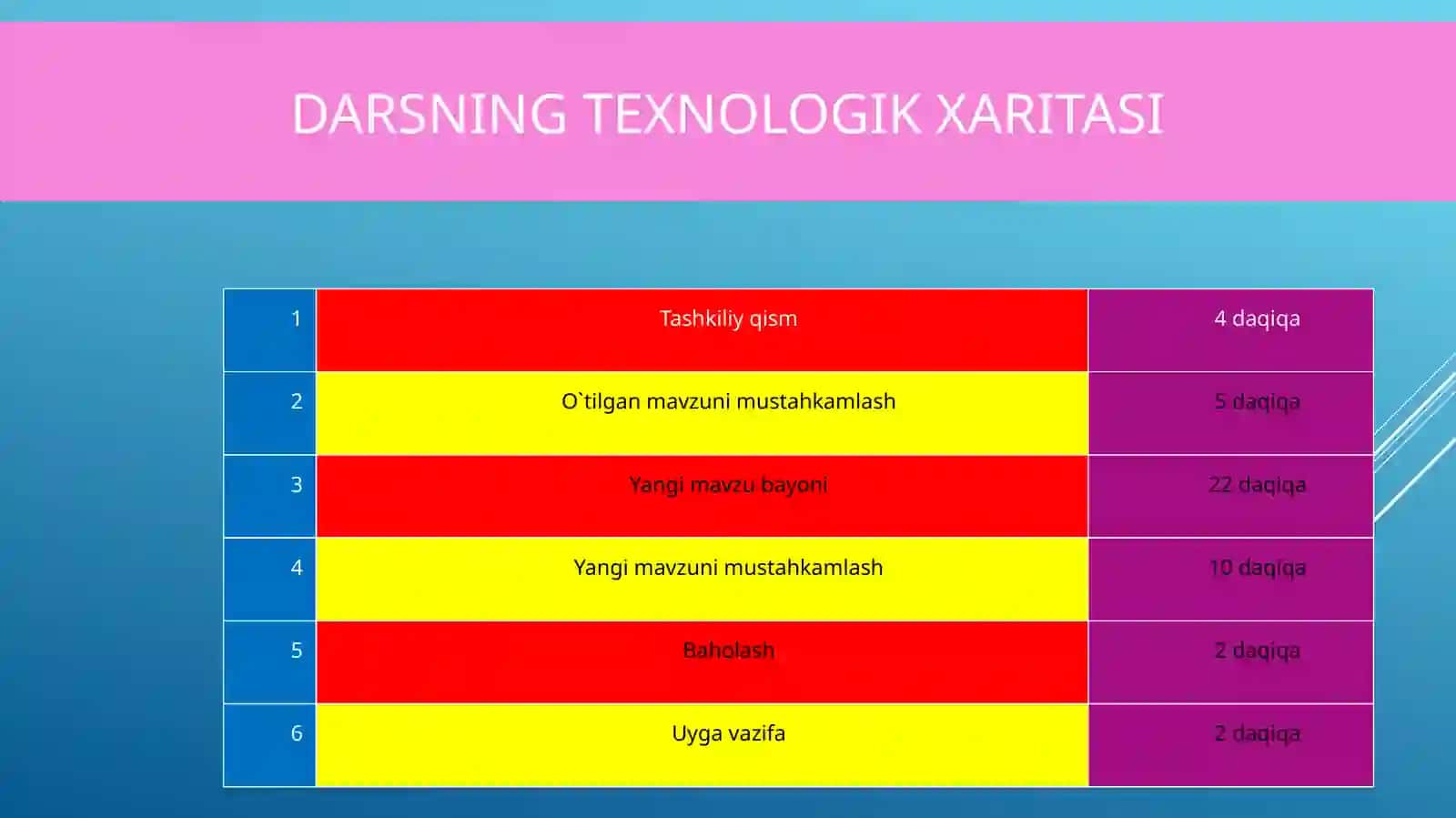 DARSNING TEXNOLOGIK XARITASI

| 1 | Tashkiliy qism | 4 daqiqa |
|---|---|---|
| 2 | O`tilgan mavzuni mustahkamlash | 5 daqiqa |
| 3 | Yangi mavzu bayoni | 22 daqiqa |
| 4 | Yangi mavzuni mustahkamlash | 10 daqiqa |
| 5 | Baholash | 2 daqiqa |
| 6 | Uyga vazifa | 2 daqiqa |